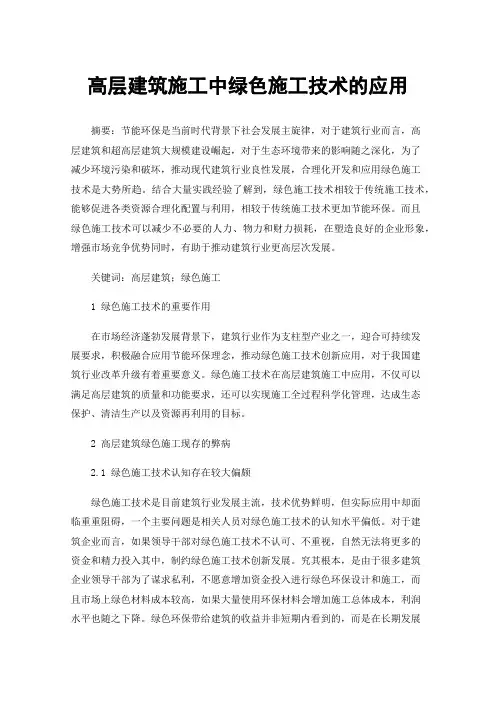 高层建筑施工中绿色施工技术的应用

摘要：节能环保是当前时代背景下社会发展主旋律，对于建筑行业而言，高层建筑和超高层建筑大规模建设崛起，对于生态环境带来的影响随之深化，为了减少环境污染和破坏，推动现代建筑行业良性发展，合理化开发和应用绿色施工技术是大势所趋。结合大量实践经验了解到，绿色施工技术相较于传统施工技术，能够促进各类资源合理化配置与利用，相较于传统施工技术更加节能环保。而且绿色施工技术可以减少不必要的人力、物力和财力损耗，在塑造良好的企业形象，增强市场竞争优势同时，有助于推动建筑行业更高层次发展。

关键词：高层建筑；绿色施工

1 绿色施工技术的重要作用

在市场经济蓬勃发展背景下，建筑行业作为支柱型产业之一，迎合可持续发展要求，积极融合应用节能环保理念，推动绿色施工技术创新应用，对于我国建筑行业改革升级有着重要意义。绿色施工技术在高层建筑施工中应用，不仅可以满足高层建筑的质量和功能要求，还可以实现施工全过程科学化管理，达成生态保护、清洁生产以及资源再利用的目标。

2 高层建筑绿色施工现存的弊病

2.1 绿色施工技术认知存在较大偏颇

绿色施工技术是目前建筑行业发展主流，技术优势鲜明，但实际应用中却面临重重阻碍，一个主要问题是相关人员对绿色施工技术的认知水平偏低。对于建筑企业而言，如果领导干部对绿色施工技术不认可、不重视，自然无法将更多的资金和精力投入其中，制约绿色施工技术创新发展。究其根本，是由于很多建筑企业领导干部为了谋求私利，不愿意增加资金投入进行绿色环保设计和施工，而且市场上绿色材料成本较高，如果大量使用环保材料会增加施工总体成本，利润水平也随之下降。绿色环保带给建筑的收益并非短期内看到的，而是在长期发展